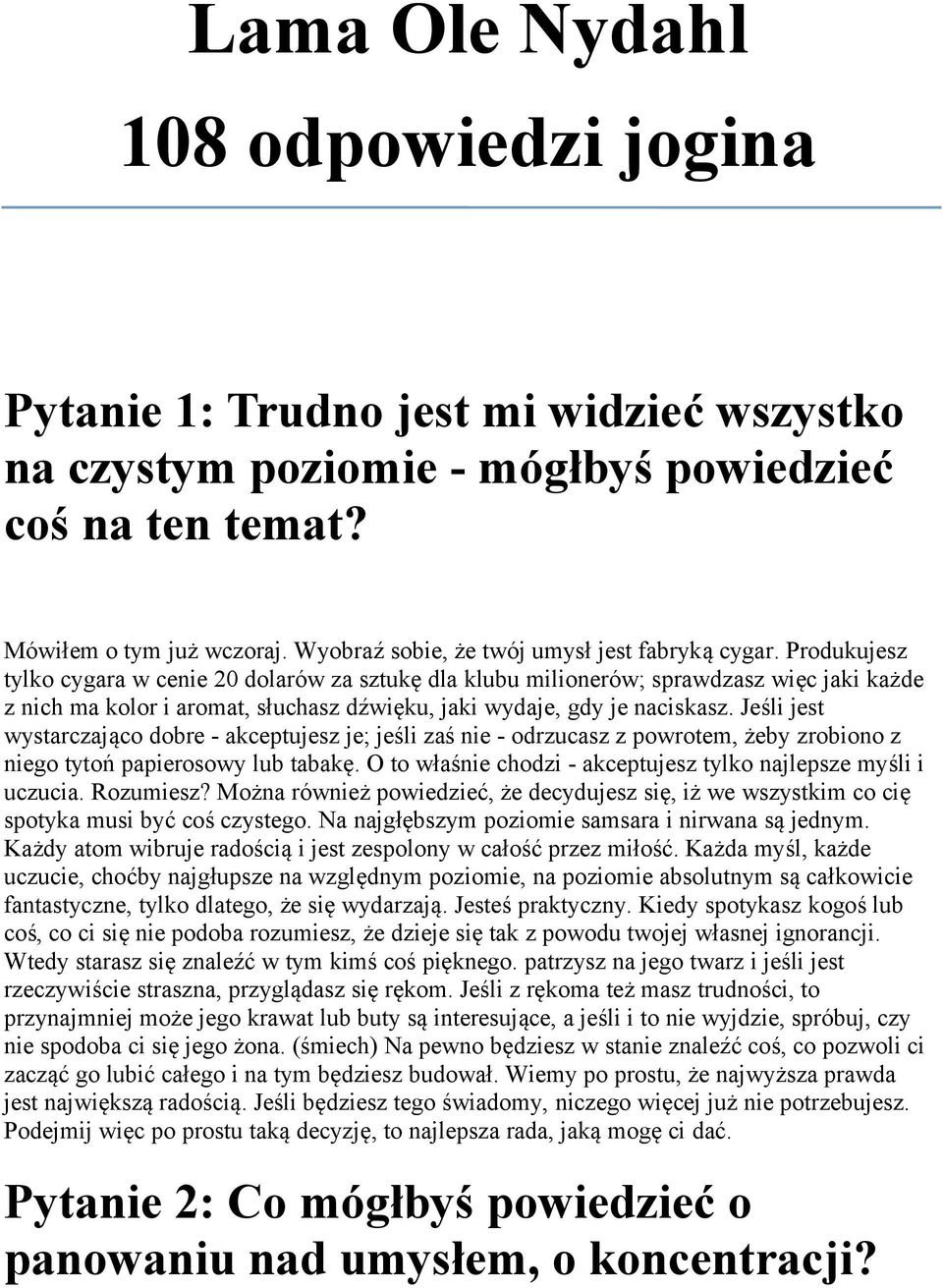 Lama Ole Nydahl

108 odpowiedzi jogina

Pytanie 1: Trudno jest mi widzieć wszystko na czystym poziomie - mógłbyś powiedzieć coś na ten temat?

Mówiłem o tym już wczoraj. Wyobraź sobie, że twój umysł jest fabryką cygar. Produkujesz tylko cygara w cenie 20 dolarów za sztukę dla klubu milionerów; sprawdzasz więc jaki każde z nich ma kolor i aromat, słuchasz dźwięku, jaki wydaje, gdy je naciskasz. Jeśli jest wystarczająco dobre - akceptujesz je; jeśli zaś nie - odrzucasz z powrotem, żeby zrobiono z niego tytoń papierosowy lub tabakę. O to właśnie chodzi - akceptujesz tylko najlepsze myśli i uczucia. Rozumiesz? Można również powiedzieć, że decydujesz się, iż we wszystkim co cię spotyka musi być coś czystego. Na najgłębszym poziomie samsara i nirwana są jednym. Każdy atom wibruje radością i jest zespolony w całość przez miłość. Każda myśl, każde uczucie, choćby najgłupsze na względnym poziomie, na poziomie absolutnym są całkowicie fantastyczne, tylko dlatego, że się wydarzają. Jesteś praktyczny. Kiedy spotykasz kogoś lub coś, co ci się nie podoba rozumiesz, że dzieje się tak z powodu twojej własnej ignorancji. Wtedy starasz się znaleźć w tym kimś coś pięknego. patrzysz na jego twarz i jeśli jest rzeczywiście straszna, przyglądasz się rękom. Jeśli z rękoma też masz trudności, to przynajmniej może jego krawat lub buty są interesujące, a jeśli i to nie wyjdzie, spróbuj, czy nie spodoba ci się jego żona. (śmiech) Na pewno będziesz w stanie znaleźć coś, co pozwoli ci zacząć go lubić całego i na tym będziesz budował. Wiemy po prostu, że najwyższa prawda jest największą radością. Jeśli będziesz tego świadomy, niczego więcej już nie potrzebujesz. Podejmij więc po prostu taką decyzję, to najlepsza rada, jaką mogę ci dać.

Pytanie 2: Co mógłbyś powiedzieć o panowaniu nad umysłem, o koncentracji?